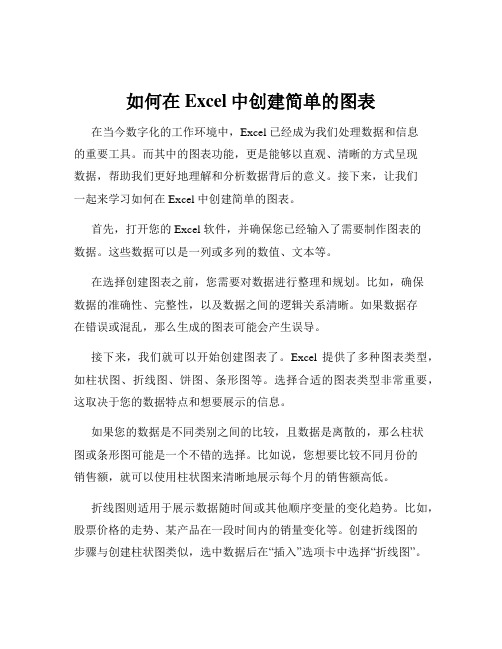 如何在 Excel 中创建简单的图表

在当今数字化的工作环境中，Excel 已经成为我们处理数据和信息的重要工具。而其中的图表功能，更是能够以直观、清晰的方式呈现数据，帮助我们更好地理解和分析数据背后的意义。接下来，让我们一起来学习如何在 Excel 中创建简单的图表。

首先，打开您的 Excel 软件，并确保您已经输入了需要制作图表的数据。这些数据可以是一列或多列的数值、文本等。

在选择创建图表之前，您需要对数据进行整理和规划。比如，确保数据的准确性、完整性，以及数据之间的逻辑关系清晰。如果数据存在错误或混乱，那么生成的图表可能会产生误导。

接下来，我们就可以开始创建图表了。Excel 提供了多种图表类型，如柱状图、折线图、饼图、条形图等。选择合适的图表类型非常重要，这取决于您的数据特点和想要展示的信息。

如果您的数据是不同类别之间的比较，且数据是离散的，那么柱状图或条形图可能是一个不错的选择。比如说，您想要比较不同月份的销售额，就可以使用柱状图来清晰地展示每个月的销售额高低。

折线图则适用于展示数据随时间或其他顺序变量的变化趋势。比如，股票价格的走势、某产品在一段时间内的销量变化等。创建折线图的步骤与创建柱状图类似，选中数据后在“插入”选项卡中选择“折线图”。